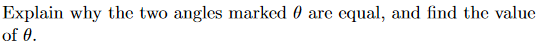 Explain why the two angles marked $\theta$ are equal, and find the value of $\theta$.